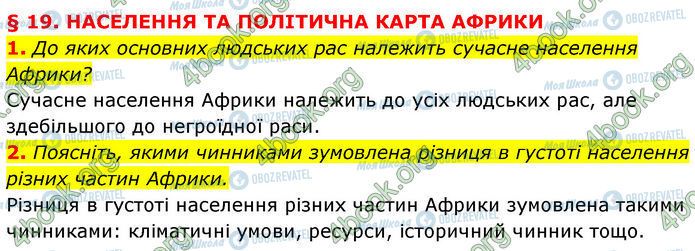 § 19. НАСЕЛЕННЯ ТА ПОЛІТИЧНА КАРТА АФРИКИ

1. До яких основних людських рас належить сучасне населення Африки?

Сучасне населення Африки належить до усіх людських рас, але здебільшого до негроїдної раси.

2. Поясніть, якими чинниками зумовлена різниця в густоті населення різних частин Африки.

Різниця в густоті населення різних частин Африки зумовлена такими чинниками: кліматичні умови, ресурси, історичний чинник тощо.

4book.org Моя Школа OBOZREVATEL